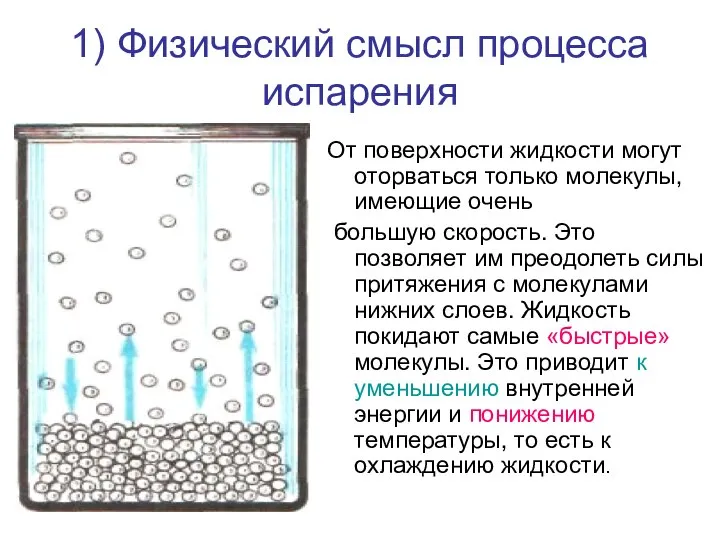 1) Физический смысл процесса испарения

От поверхности жидкости могут оторваться только молекулы, имеющие очень большую скорость. Это позволяет им преодолеть силы притяжения с молекулами нижних слоев. Жидкость покидают самые «быстрые» молекулы. Это приводит к уменьшению внутренней энергии и понижению температуры, то есть к охлаждению жидкости.